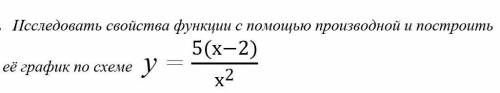 . Исследовать свойства функции с помощью производной и построить её график по схеме $y = \frac{5(x-2)}{x^2}$